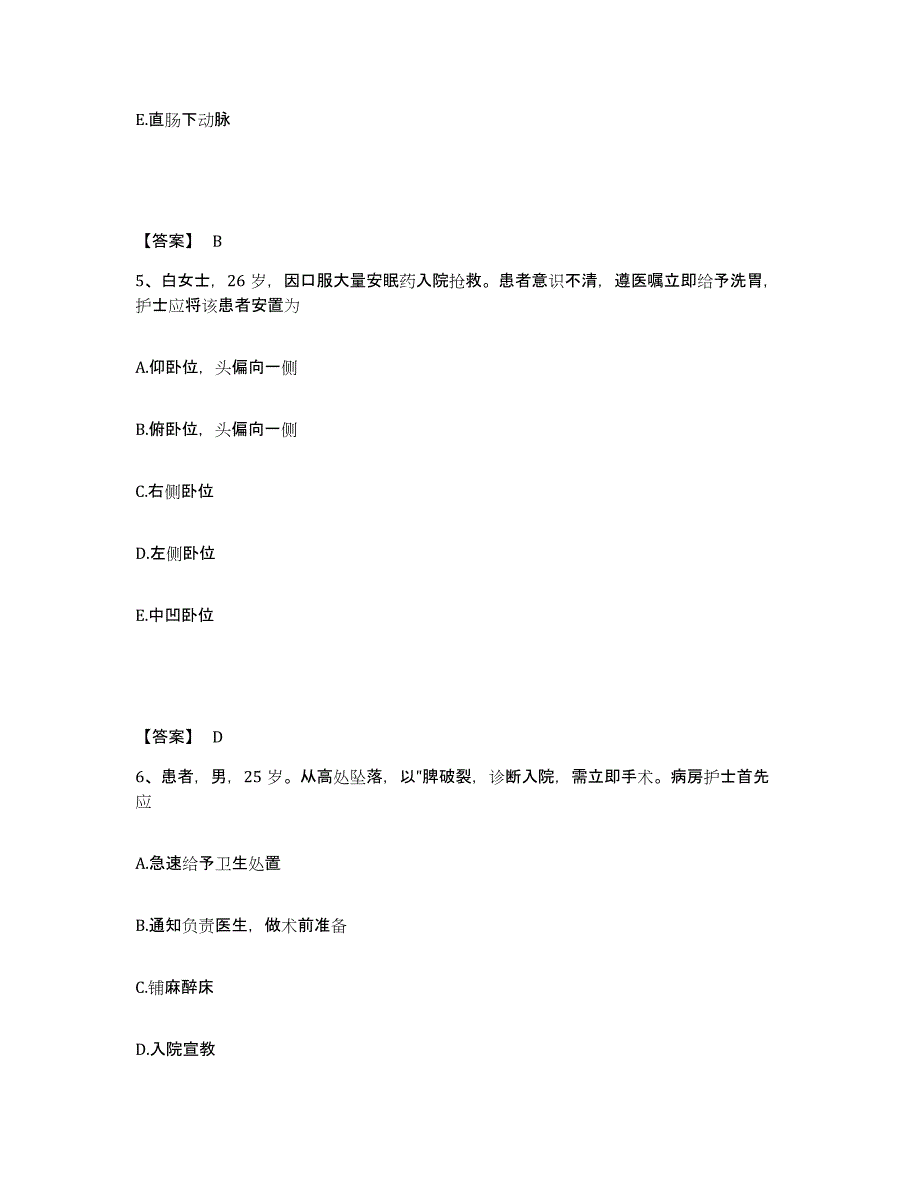 E.直肠下动脉

【答案】 B

5、白女士，26 岁，因口服大量安眠药入院抢救。患者意识不清，遵医嘱立即给予洗胃，护士应将该患者安置为

A.仰卧位，头偏向一侧

B.俯卧位，头偏向一侧

C.右侧卧位

D.左侧卧位

E.中凹卧位

【答案】 D

6、患者，男，25 岁。从高处坠落，以"脾破裂，诊断入院，需立即手术。病房护士首先应

A.急速给予卫生处置

B.通知负责医生，做术前准备

C.铺麻醉床

D.入院宣教